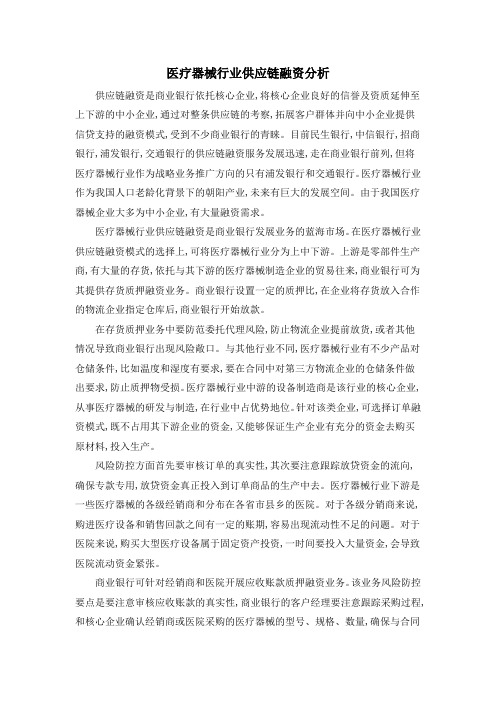 医疗器械行业供应链融资分析

供应链融资是商业银行依托核心企业，将核心企业良好的信誉及资质延伸至上下游的中小企业，通过对整条供应链的考察，拓展客户群体并向中小企业提供信贷支持的融资模式，受到不少商业银行的青睐。目前民生银行，中信银行，招商银行，浦发银行，交通银行的供应链融资服务发展迅速，走在商业银行前列，但将医疗器械行业作为战略业务推广方向的只有浦发银行和交通银行。医疗器械行业作为我国人口老龄化背景下的朝阳产业，未来有巨大的发展空间。由于我国医疗器械企业大多为中小企业，有大量融资需求。

医疗器械行业供应链融资是商业银行发展业务的蓝海市场。在医疗器械行业供应链融资模式的选择上，可将医疗器械行业分为上中下游。上游是零部件生产商，有大量的存货，依托与其下游的医疗器械制造企业的贸易往来，商业银行可为其提供存货质押融资业务。商业银行设置一定的质押比，在企业将存货放入合作的物流企业指定仓库后，商业银行开始放款。

在存货质押业务中要防范委托代理风险，防止物流企业提前放货，或者其他情况导致商业银行出现风险敞口。与其他行业不同，医疗器械行业有不少产品对仓储条件，比如温度和湿度有要求，要在合同中对第三方物流企业的仓储条件做出要求，防止质押物受损。医疗器械行业中游的设备制造商是该行业的核心企业，从事医疗器械的研发与制造，在行业中占优势地位。针对该类企业，可选择订单融资模式，既不占用其下游企业的资金，又能够保证生产企业有充分的资金去购买原材料，投入生产。

风险防控方面首先要审核订单的真实性，其次要注意跟踪放贷资金的流向，确保专款专用，放贷资金真正投入到订单商品的生产中去。医疗器械行业下游是一些医疗器械的各级经销商和分布在各省市县乡的医院。对于各级分销商来说，购进医疗设备和销售回款之间有一定的账期，容易出现流动性不足的问题。对于医院来说，购买大型医疗设备属于固定资产投资，一时间要投入大量资金，会导致医院流动资金紧张。

商业银行可针对经销商和医院开展应收账款质押融资业务。该业务风险防控要点是要注意审核应收账款的真实性，商业银行的客户经理要注意跟踪采购过程，和核心企业确认经销商或医院采购的医疗器械的型号、规格、数量，确保与合同